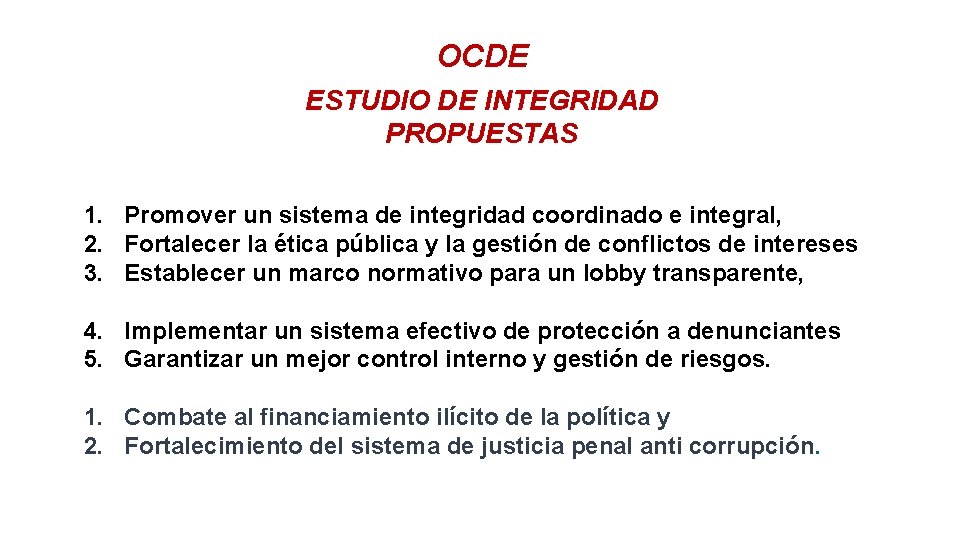 OCDE

ESTUDIO DE INTEGRIDAD
PROPUESTAS

1. Promover un sistema de integridad coordinado e integral,
2. Fortalecer la ética pública y la gestión de conflictos de intereses
3. Establecer un marco normativo para un lobby transparente,

4. Implementar un sistema efectivo de protección a denunciantes
5. Garantizar un mejor control interno y gestión de riesgos.

1. Combate al financiamiento ilícito de la política y
2. Fortalecimiento del sistema de justicia penal anti corrupción.